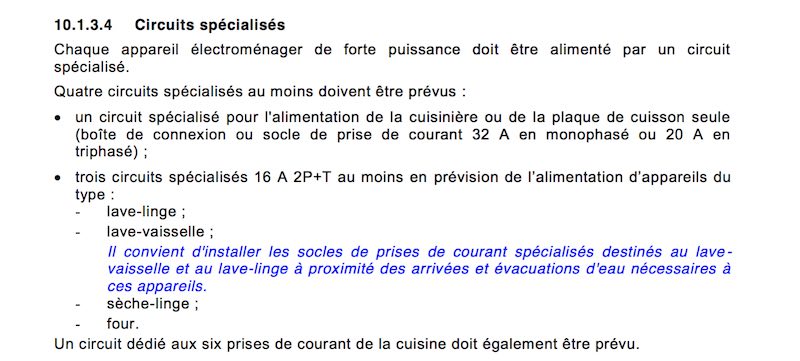 10.1.3.4 Circuits spécialisés

Chaque appareil électroménager de forte puissance doit être alimenté par un circuit spécialisé.

Quatre circuits spécialisés au moins doivent être prévus :

• un circuit spécialisé pour l'alimentation de la cuisinière ou de la plaque de cuisson seule (boîte de connexion ou socle de prise de courant 32 A en monophasé ou 20 A en triphasé) ;

• trois circuits spécialisés 16 A 2P+T au moins en prévision de l'alimentation d'appareils du type :

- lave-linge ;
- lave-vaisselle ;

Il convient d'installer les socles de prises de courant spécialisés destinés au lave-vaisselle et au lave-linge à proximité des arrivées et évacuations d'eau nécessaires à ces appareils.

- sèche-linge ;
- four.

Un circuit dédié aux six prises de courant de la cuisine doit également être prévu.